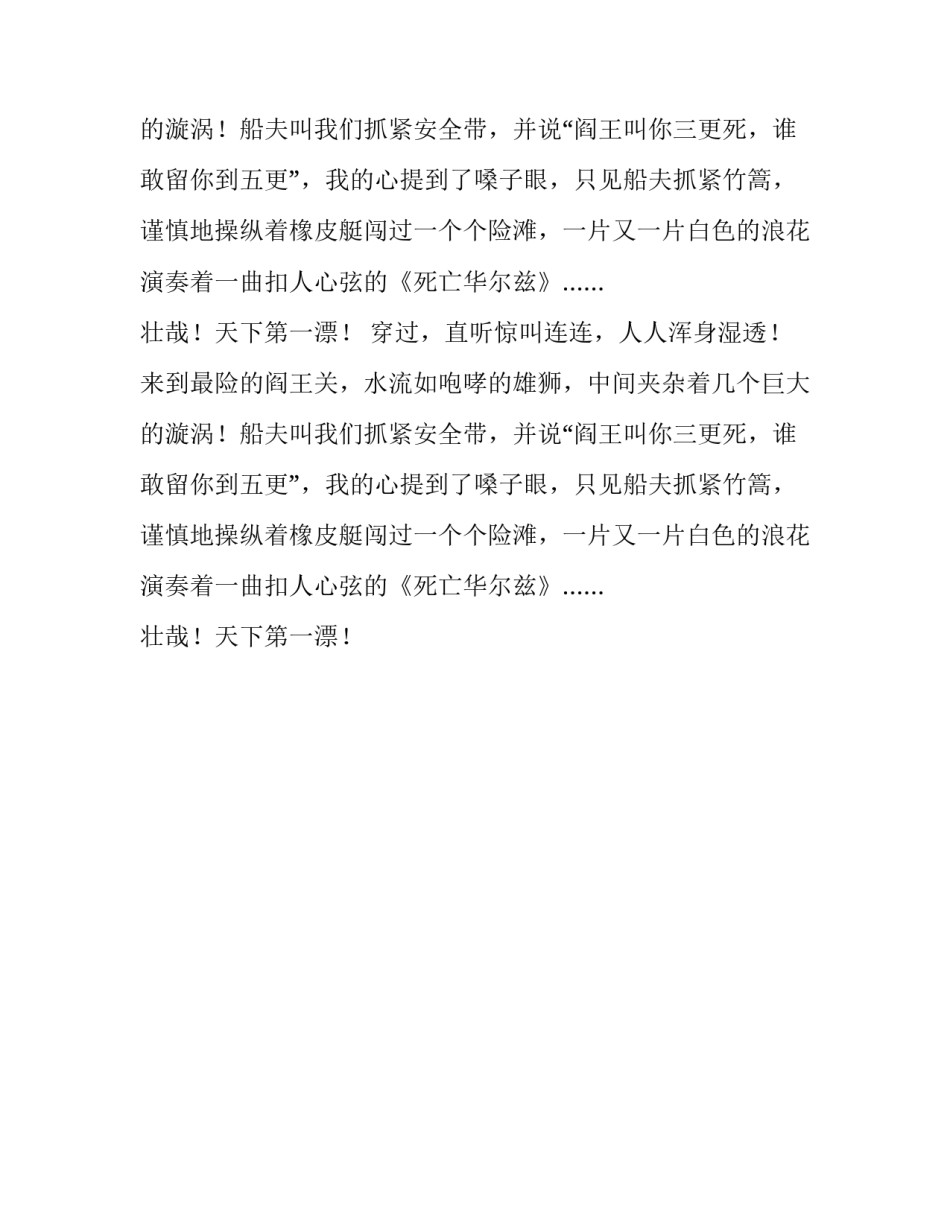 的漩涡！船夫叫我们抓紧安全带，并说“阎王叫你三更死，谁敢留你到五更”，我的心提到了嗓子眼，只见船夫抓紧竹篙，谨慎地操纵着橡皮艇闯过一个个险滩，一片又一片白色的浪花演奏着一曲扣人心弦的《死亡华尔兹》......

壮哉！天下第一漂！ 穿过，直听惊叫连连，人人浑身湿透！来到最险的阎王关，水流如咆哮的雄狮，中间夹杂着几个巨大的漩涡！船夫叫我们抓紧安全带，并说“阎王叫你三更死，谁敢留你到五更”，我的心提到了嗓子眼，只见船夫抓紧竹篙，谨慎地操纵着橡皮艇闯过一个个险滩，一片又一片白色的浪花演奏着一曲扣人心弦的《死亡华尔兹》......

壮哉！天下第一漂！